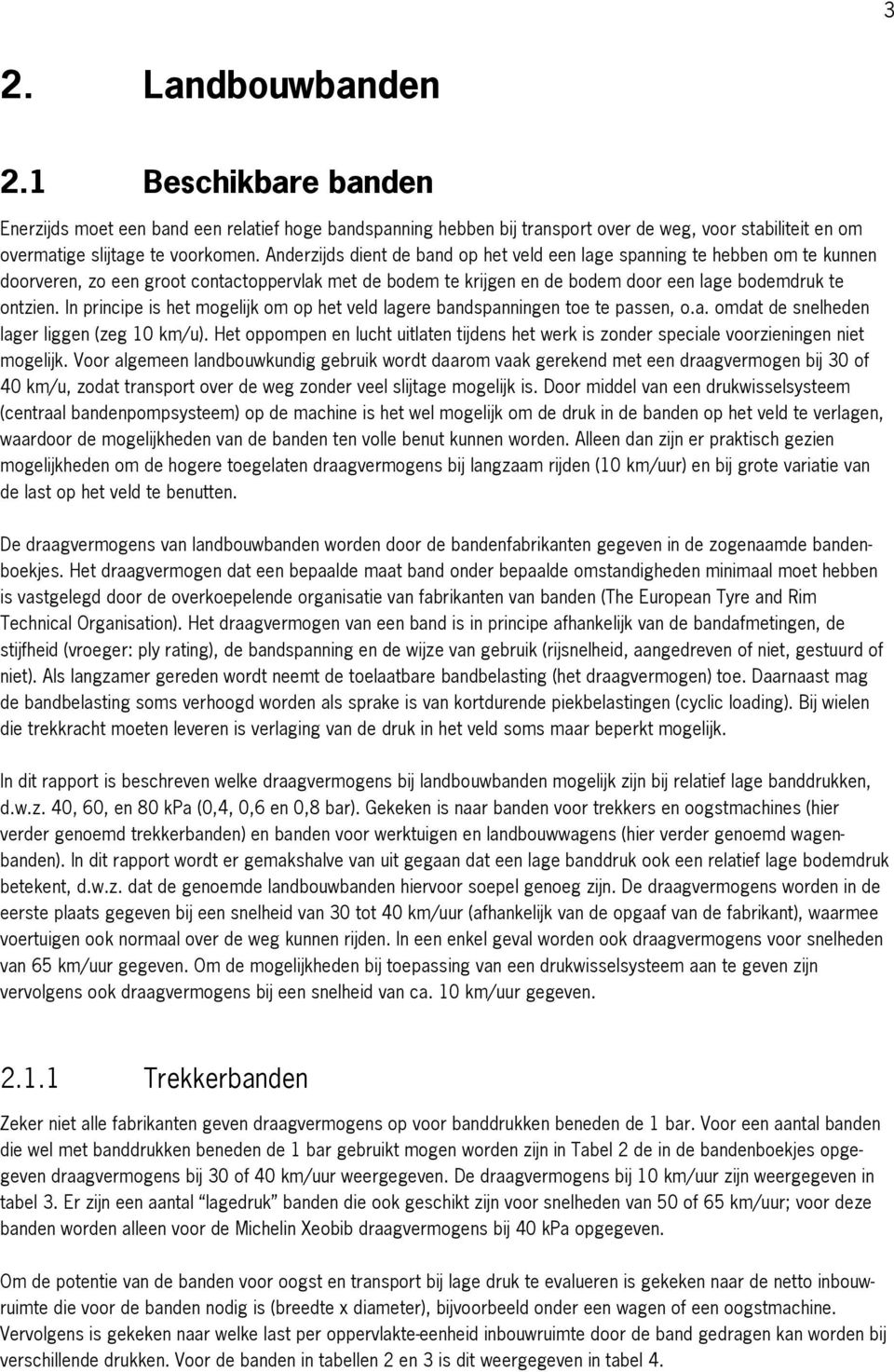 3

2. Landbouwbanden

2.1 Beschikbare banden

Enerzijds moet een band een relatief hoge bandspanning hebben bij transport over de weg, voor stabiliteit en om overmatige slijtage te voorkomen. Anderzijds dient de band op het veld een lage spanning te hebben om te kunnen doorveren, zo een groot contactoppervlak met de bodem te krijgen en de bodem door een lage bodemdruk te ontzien. In principe is het mogelijk om op het veld lagere bandspanningen toe te passen, o.a. omdat de snelheden lager liggen (zeg 10 km/u). Het oppompen en lucht uitlaten tijdens het werk is zonder speciale voorzieningen niet mogelijk. Voor algemeen landbouwkundig gebruik wordt daarom vaak gerekend met een draagvermogen bij 30 of 40 km/u, zodat transport over de weg zonder veel slijtage mogelijk is. Door middel van een drukwisselsysteem (centraal bandenpompsysteem) op de machine is het wel mogelijk om de druk in de banden op het veld te verlagen, waardoor de mogelijkheden van de banden ten volle benut kunnen worden. Alleen dan zijn er praktisch gezien mogelijkheden om de hogere toegelaten draagvermogens bij langzaam rijden (10 km/uur) en bij grote variatie van de last op het veld te benutten.

De draagvermogens van landbouwbanden worden door de bandenfabrikanten gegeven in de zogenaamde bandenboekjes. Het draagvermogen dat een bepaalde maat band onder bepaalde omstandigheden minimaal moet hebben is vastgelegd door de overkoepelende organisatie van fabrikanten van banden (The European Tyre and Rim Technical Organisation). Het draagvermogen van een band is in principe afhankelijk van de bandafmetingen, de stijfheid (vroeger: ply rating), de bandspanning en de wijze van gebruik (rijsnelheid, aangedreven of niet, gestuurd of niet). Als langzamer gereden wordt neemt de toelaatbare bandbelasting (het draagvermogen) toe. Daarnaast mag de bandbelasting soms verhoogd worden als sprake is van kortdurende piekbelastingen (cyclic loading). Bij wielen die trekkracht moeten leveren is verlaging van de druk in het veld soms maar beperkt mogelijk.

In dit rapport is beschreven welke draagvermogens bij landbouwbanden mogelijk zijn bij relatief lage banddrukken, d.w.z. 40, 60, en 80 kPa (0,4, 0,6 en 0,8 bar). Gekeken is naar banden voor trekkers en oogstmachines (hier verder genoemd trekkerbanden) en banden voor werktuigen en landbouwwagens (hier verder genoemd wagenbanden). In dit rapport wordt er gemakshalve van uit gegaan dat een lage banddruk ook een relatief lage bodemdruk betekent, d.w.z. dat de genoemde landbouwbanden hiervoor soepel genoeg zijn. De draagvermogens worden in de eerste plaats gegeven bij een snelheid van 30 tot 40 km/uur (afhankelijk van de opgaaf van de fabrikant), waarmee voertuigen ook normaal over de weg kunnen rijden. In een enkel geval worden ook draagvermogens voor snelheden van 65 km/uur gegeven. Om de mogelijkheden bij toepassing van een drukwisselsysteem aan te geven zijn vervolgens ook draagvermogens bij een snelheid van ca. 10 km/uur gegeven.

2.1.1 Trekkerbanden

Zeker niet alle fabrikanten geven draagvermogens op voor banddrukken beneden de 1 bar. Voor een aantal banden die wel met banddrukken beneden de 1 bar gebruikt mogen worden zijn in Tabel 2 de in de bandenboekjes opgegeven draagvermogens bij 30 of 40 km/uur weergegeven. De draagvermogens bij 10 km/uur zijn weergegeven in tabel 3. Er zijn een aantal “lagedruk” banden die ook geschikt zijn voor snelheden van 50 of 65 km/uur; voor deze banden worden alleen voor de Michelin Xeobib draagvermogens bij 40 kPa opgegeven.

Om de potentie van de banden voor oogst en transport bij lage druk te evalueren is gekeken naar de netto inbouwruimte die voor de banden nodig is (breedte x diameter), bijvoorbeeld onder een wagen of een oogstmachine. Vervolgens is gekeken naar welke last per oppervlakte-eenheid inbouwruimte door de band gedragen kan worden bij verschillende drukken. Voor de banden in tabellen 2 en 3 is dit weergegeven in tabel 4.